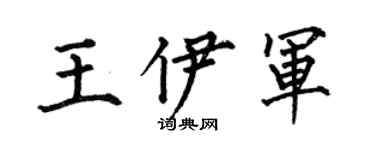 王伊軍
词典网